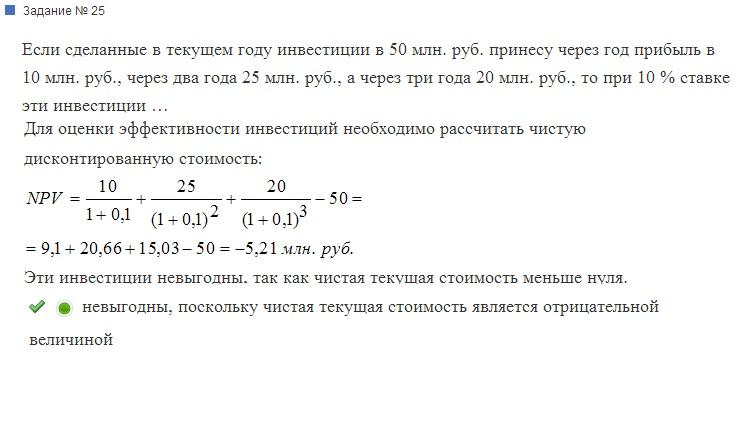 Задание № 25

Если сделанные в текущем году инвестиции в 50 млн. руб. принесу через год прибыль в 10 млн. руб., через два года 25 млн. руб., а через три года 20 млн. руб., то при 10 % ставке эти инвестиции …

Для оценки эффективности инвестиций необходимо рассчитать чистую дисконтированную стоимость:

$NPV = \frac{10}{1+0,1} + \frac{25}{(1+0,1)^2} + \frac{20}{(1+0,1)^3} - 50 =$

$= 9,1 + 20,66 + 15,03 - 50 = -5,21$ млн. руб.

Эти инвестиции невыгодны, так как чистая текущая стоимость меньше нуля.

невыгодны, поскольку чистая текущая стоимость является отрицательной величиной